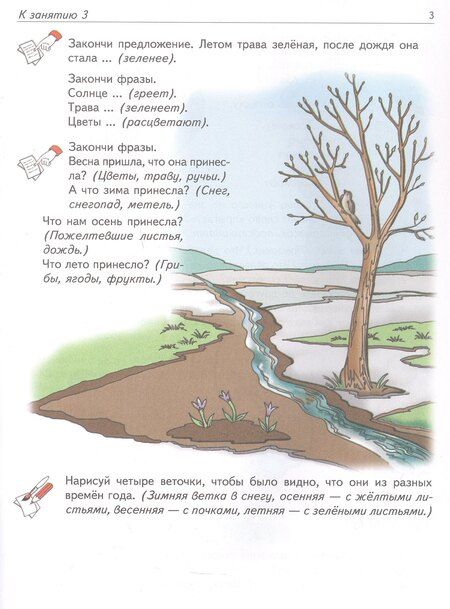 К занятию 3

3

Закончи предложение. Летом трава зелёная, после дождя она стала ... (зеленее).

Закончи фразы.
Солнце ... (греет).
Трава ... (зеленеет).
Цветы ... (расцветают).

Закончи фразы.
Весна пришла, что она принесла? (Цветы, траву, ручьи.)
А что зима принесла? (Снег, снегопад, метель.)
Что нам осень принесла? (Пожелтевшие листья, дождь.)
Что лето принесло? (Грибы, ягоды, фрукты.)

Нарисуй четыре веточки, чтобы было видно, что они из разных времён года. (Зимняя ветка в снегу, осенняя — с жёлтыми листьями, весенняя — с почками, летняя — с зелёными листьями.)